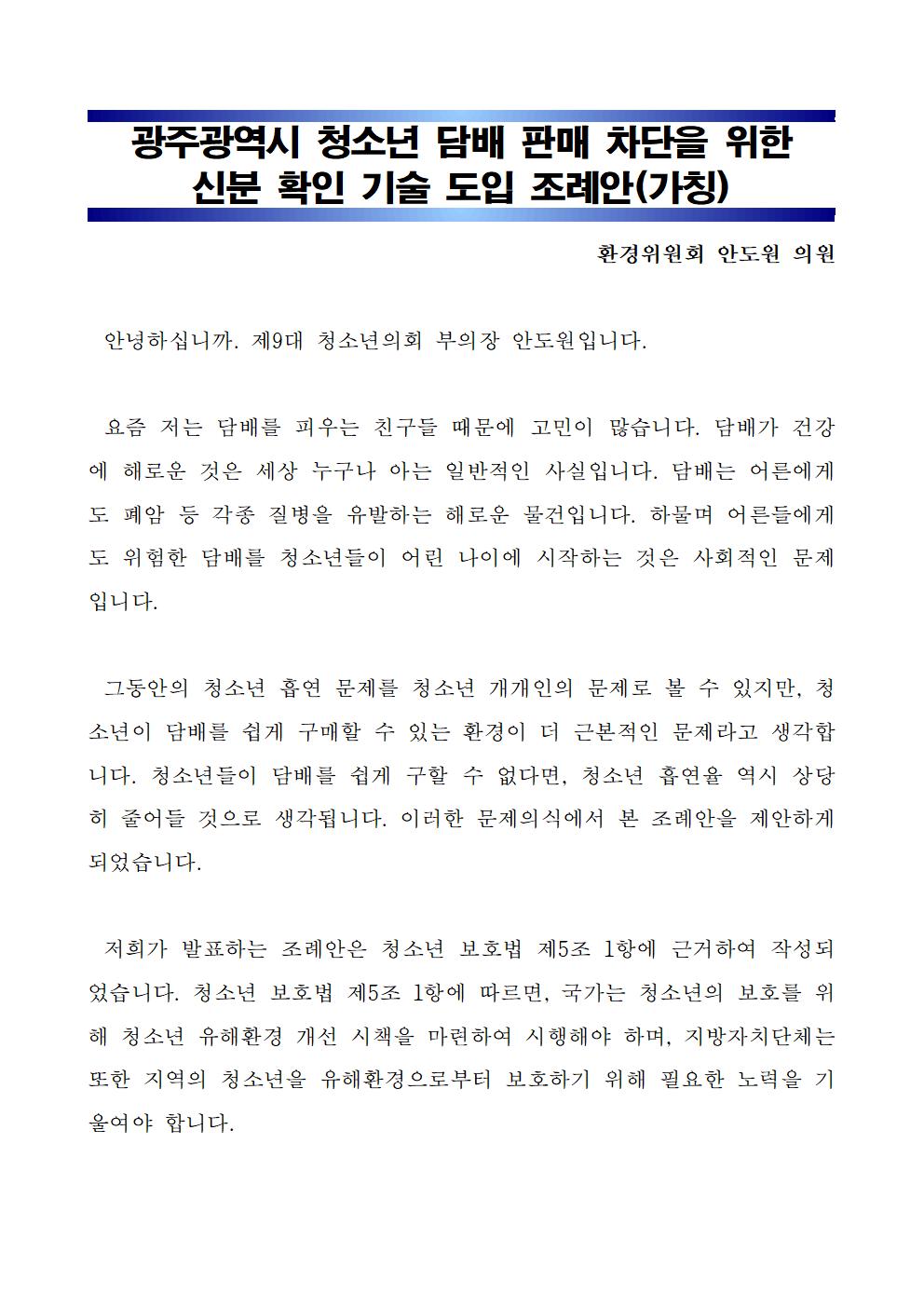 광주광역시 청소년 담배 판매 차단을 위한 신분 확인 기술 도입 조례안(가칭)

환경위원회 안도원 의원

안녕하십니까. 제9대 청소년의회 부의장 안도원입니다.

요즘 저는 담배를 피우는 친구들 때문에 고민이 많습니다. 담배가 건강에 해로운 것은 세상 누구나 아는 일반적인 사실입니다. 담배는 어른에게도 폐암 등 각종 질병을 유발하는 해로운 물건입니다. 하물며 어른들에게도 위험한 담배를 청소년들이 어린 나이에 시작하는 것은 사회적인 문제입니다.

그동안의 청소년 흡연 문제를 청소년 개개인의 문제로 볼 수 있지만, 청소년이 담배를 쉽게 구매할 수 있는 환경이 더 근본적인 문제라고 생각합니다. 청소년들이 담배를 쉽게 구할 수 없다면, 청소년 흡연율 역시 상당히 줄어들 것으로 생각됩니다. 이러한 문제의식에서 본 조례안을 제안하게 되었습니다.

저희가 발표하는 조례안은 청소년 보호법 제5조 1항에 근거하여 작성되었습니다. 청소년 보호법 제5조 1항에 따르면, 국가는 청소년의 보호를 위해 청소년 유해환경 개선 시책을 마련하여 시행해야 하며, 지방자치단체는 또한 지역의 청소년을 유해환경으로부터 보호하기 위해 필요한 노력을 기울여야 합니다.